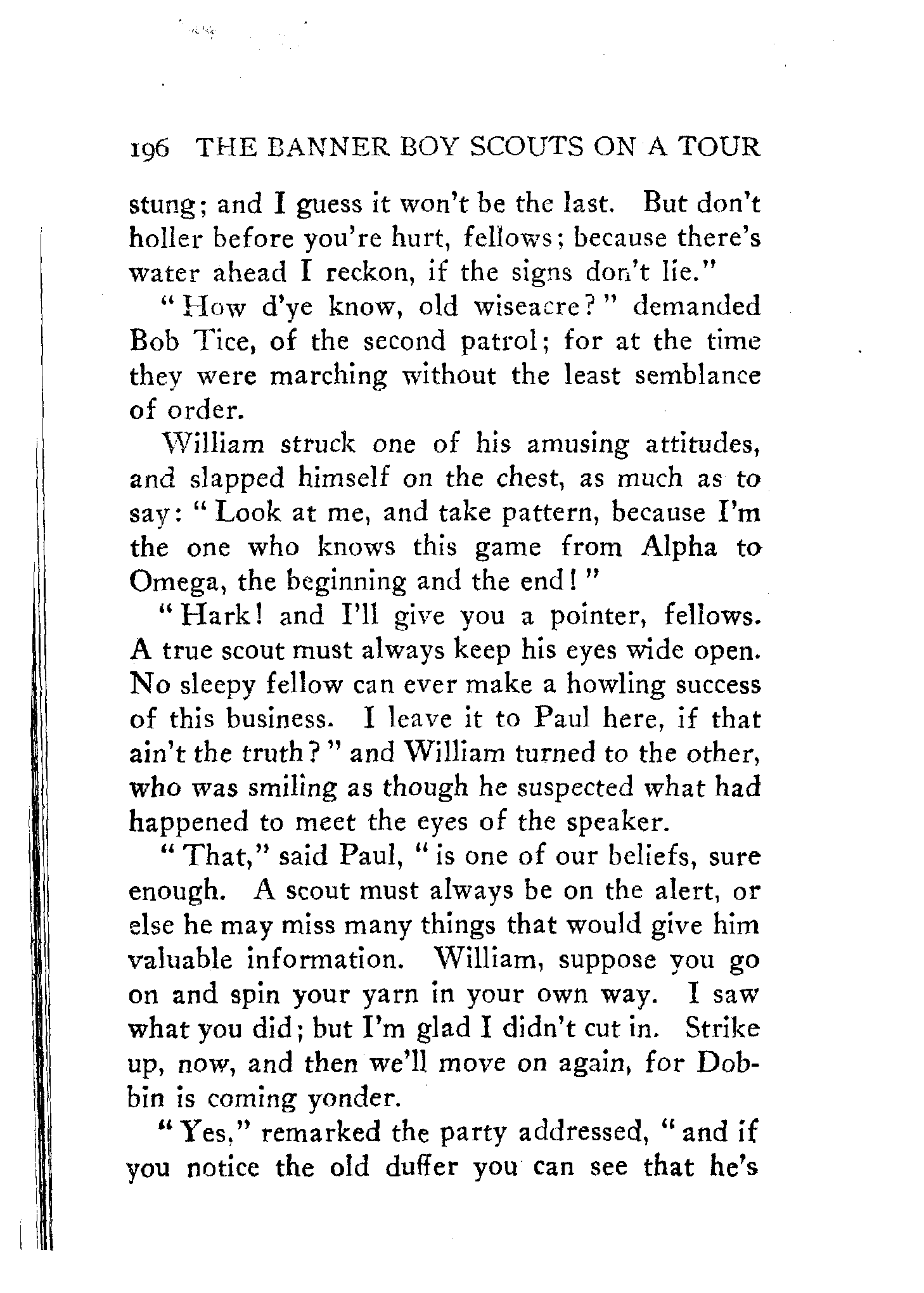 196 THE BANNER BOY SCOUTS ON A TOUR

stung; and I guess it won't be the last. But don't holler before you're hurt, fellows; because there's water ahead I reckon, if the signs don't lie."

"How d'ye know, old wiseacre?" demanded Bob Tice, of the second patrol; for at the time they were marching without the least semblance of order.

William struck one of his amusing attitudes, and slapped himself on the chest, as much as to say: "Look at me, and take pattern, because I'm the one who knows this game from Alpha to Omega, the beginning and the end!"

"Hark! and I'll give you a pointer, fellows. A true scout must always keep his eyes wide open. No sleepy fellow can ever make a howling success of this business. I leave it to Paul here, if that ain't the truth?" and William turned to the other, who was smiling as though he suspected what had happened to meet the eyes of the speaker.

"That," said Paul, "is one of our beliefs, sure enough. A scout must always be on the alert, or else he may miss many things that would give him valuable information. William, suppose you go on and spin your yarn in your own way. I saw what you did; but I'm glad I didn't cut in. Strike up, now, and then we'll move on again, for Dobbin is coming yonder.

"Yes," remarked the party addressed, "and if you notice the old duffer you can see that he's